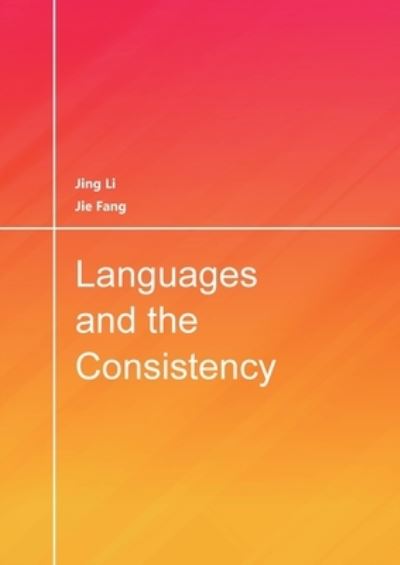 Jing Li
Jie Fang

Languages and the Consistency